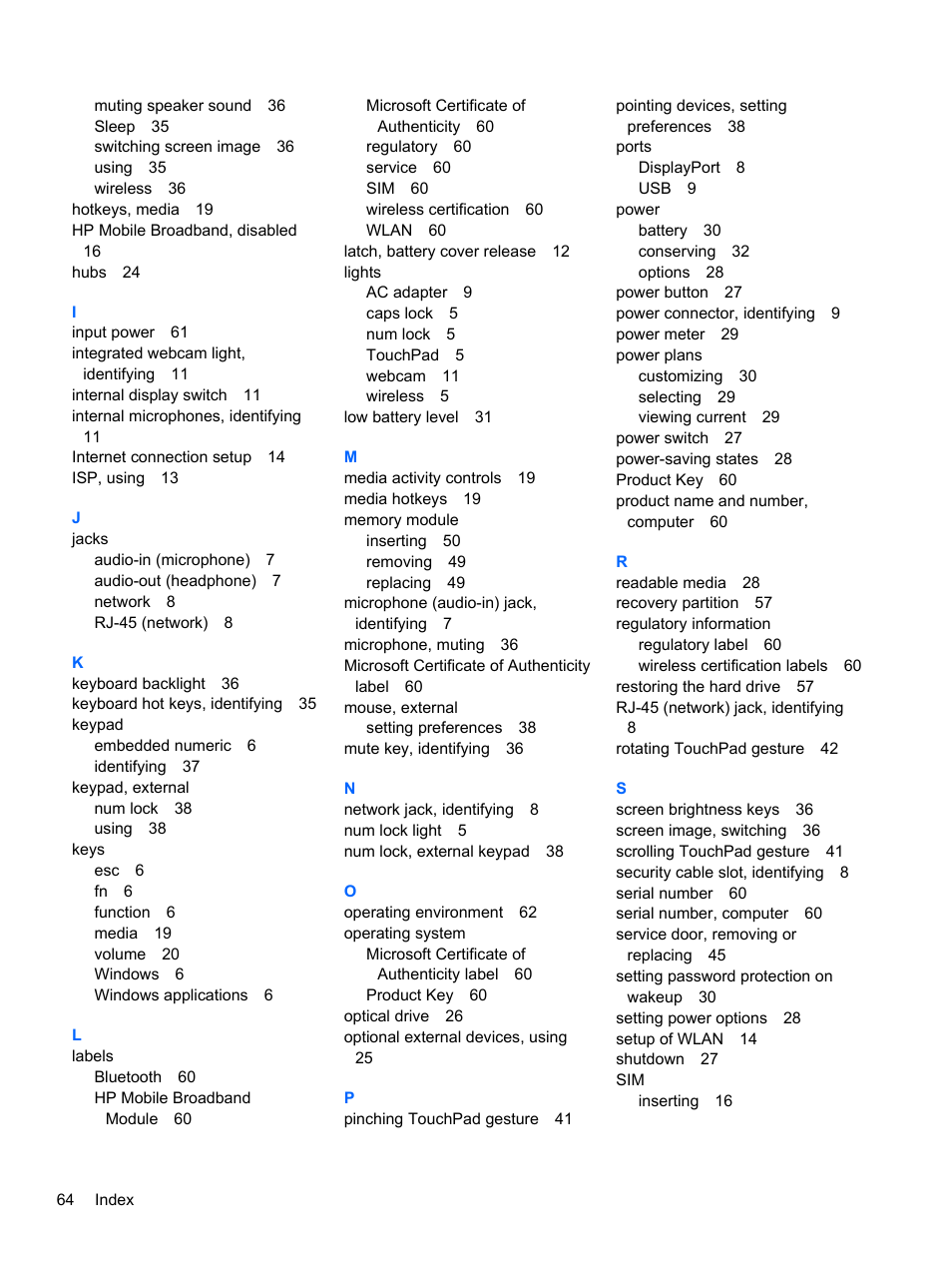 muting speaker sound 36
Sleep 35
switching screen image 36
using 35
wireless 36
hotkeys, media 19
HP Mobile Broadband, disabled 16
hubs 24

I
input power 61
integrated webcam light, identifying 11
internal display switch 11
internal microphones, identifying 11
Internet connection setup 14
ISP, using 13

J
jacks
audio-in (microphone) 7
audio-out (headphone) 7
network 8
RJ-45 (network) 8

K
keyboard backlight 36
keyboard hot keys, identifying 35
keypad
embedded numeric 6
identifying 37
keypad, external
num lock 38
using 38
keys
esc 6
fn 6
function 6
media 19
volume 20
Windows 6
Windows applications 6

L
labels
Bluetooth 60
HP Mobile Broadband Module 60

Microsoft Certificate of Authenticity 60
regulatory 60
service 60
SIM 60
wireless certification 60
WLAN 60
latch, battery cover release 12
lights
AC adapter 9
caps lock 5
num lock 5
TouchPad 5
webcam 11
wireless 5
low battery level 31

M
media activity controls 19
media hotkeys 19
memory module
inserting 50
removing 49
replacing 49
microphone (audio-in) jack, identifying 7
microphone, muting 36
Microsoft Certificate of Authenticity label 60
mouse, external
setting preferences 38
mute key, identifying 36

N
network jack, identifying 8
num lock light 5
num lock, external keypad 38

O
operating environment 62
operating system
Microsoft Certificate of Authenticity label 60
Product Key 60
optical drive 26
optional external devices, using 25

P
pinching TouchPad gesture 41

pointing devices, setting preferences 38
ports
DisplayPort 8
USB 9
power
battery 30
conserving 32
options 28
power button 27
power connector, identifying 9
power meter 29
power plans
customizing 30
selecting 29
viewing current 29
power switch 27
power-saving states 28
Product Key 60
product name and number, computer 60

R
readable media 28
recovery partition 57
regulatory information
regulatory label 60
wireless certification labels 60
restoring the hard drive 57
RJ-45 (network) jack, identifying 8
rotating TouchPad gesture 42

S
screen brightness keys 36
screen image, switching 36
scrolling TouchPad gesture 41
security cable slot, identifying 8
serial number 60
serial number, computer 60
service door, removing or replacing 45
setting password protection on wakeup 30
setting power options 28
setup of WLAN 14
shutdown 27
SIM
inserting 16

64 Index